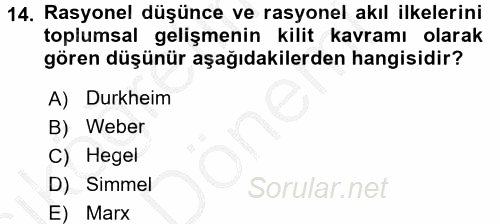 14. Rasyonel düşünce ve rasyonel akıl ilkelerini toplumsal gelişmenin kilit kavramı olarak gören düşünür aşağıdakilerden hangisidir?

A) Durkheim
B) Weber
C) Hegel
D) Simmel
E) Marx

Sorular.net